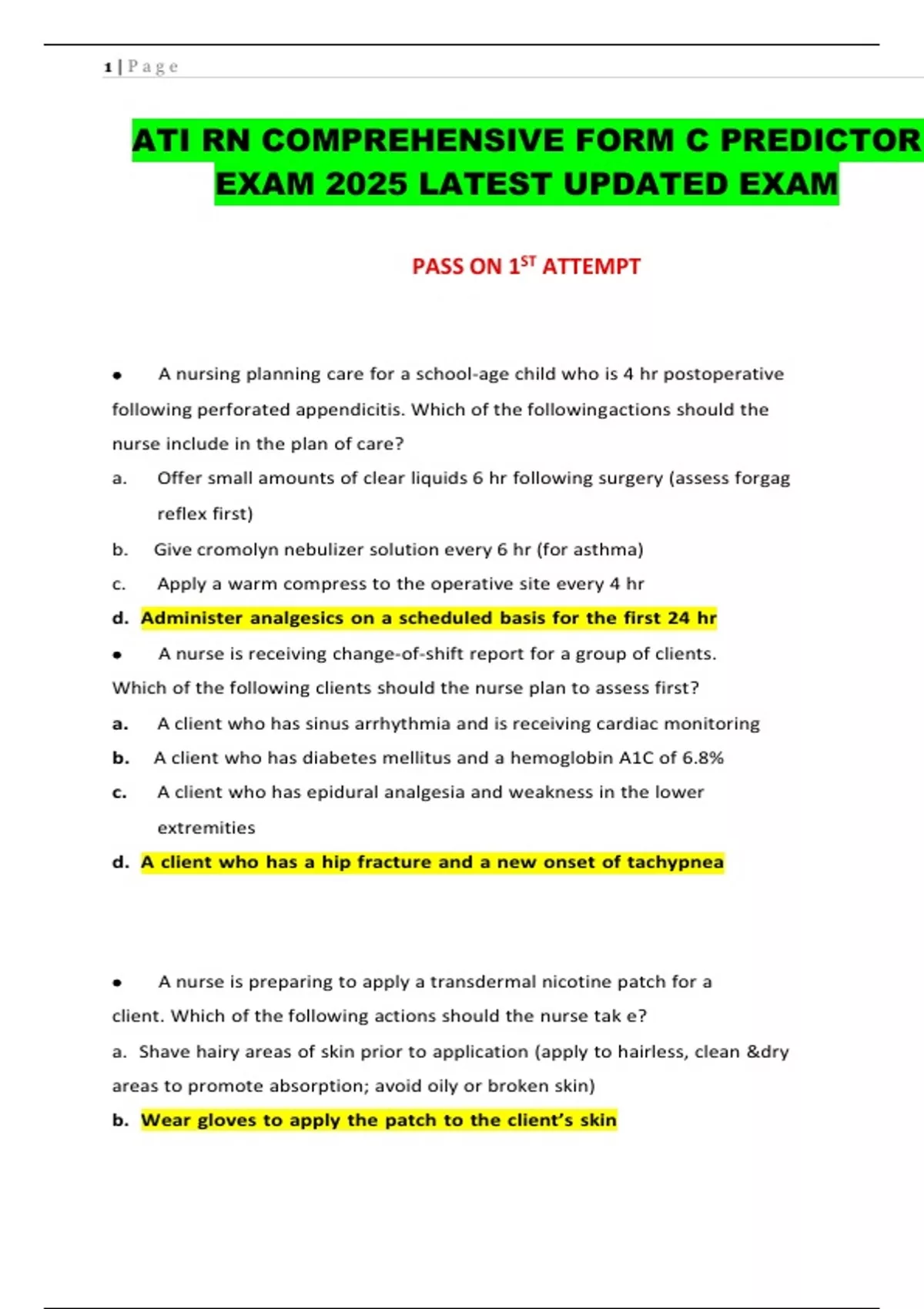 1 | Page

ATI RN COMPREHENSIVE FORM C PREDICTOR EXAM 2025 LATEST UPDATED EXAM

PASS ON 1ST ATTEMPT

• A nursing planning care for a school-age child who is 4 hr postoperative following perforated appendicitis. Which of the followingactions should the nurse include in the plan of care?

a. Offer small amounts of clear liquids 6 hr following surgery (assess forgag reflex first)

b. Give cromolyn nebulizer solution every 6 hr (for asthma)

c. Apply a warm compress to the operative site every 4 hr

d. Administer analgesics on a scheduled basis for the first 24 hr

• A nurse is receiving change-of-shift report for a group of clients. Which of the following clients should the nurse plan to assess first?

a. A client who has sinus arrhythmia and is receiving cardiac monitoring

b. A client who has diabetes mellitus and a hemoglobin A1C of 6.8%

c. A client who has epidural analgesia and weakness in the lower extremities

d. A client who has a hip fracture and a new onset of tachypnea

• A nurse is preparing to apply a transdermal nicotine patch for a client. Which of the following actions should the nurse tak e?

a. Shave hairy areas of skin prior to application (apply to hairless, clean &dry areas to promote absorption; avoid oily or broken skin)

b. Wear gloves to apply the patch to the client's skin